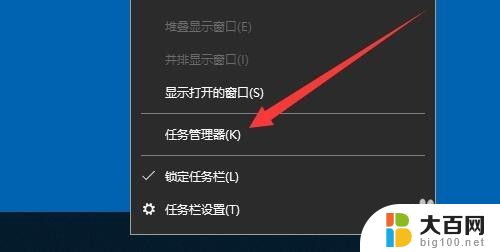 堆叠显示窗口(E)

并排显示窗口(I)

显示打开的窗口(S)

任务管理器(K)

锁定任务栏(L)

任务栏设置(T)

大百网
big100.net